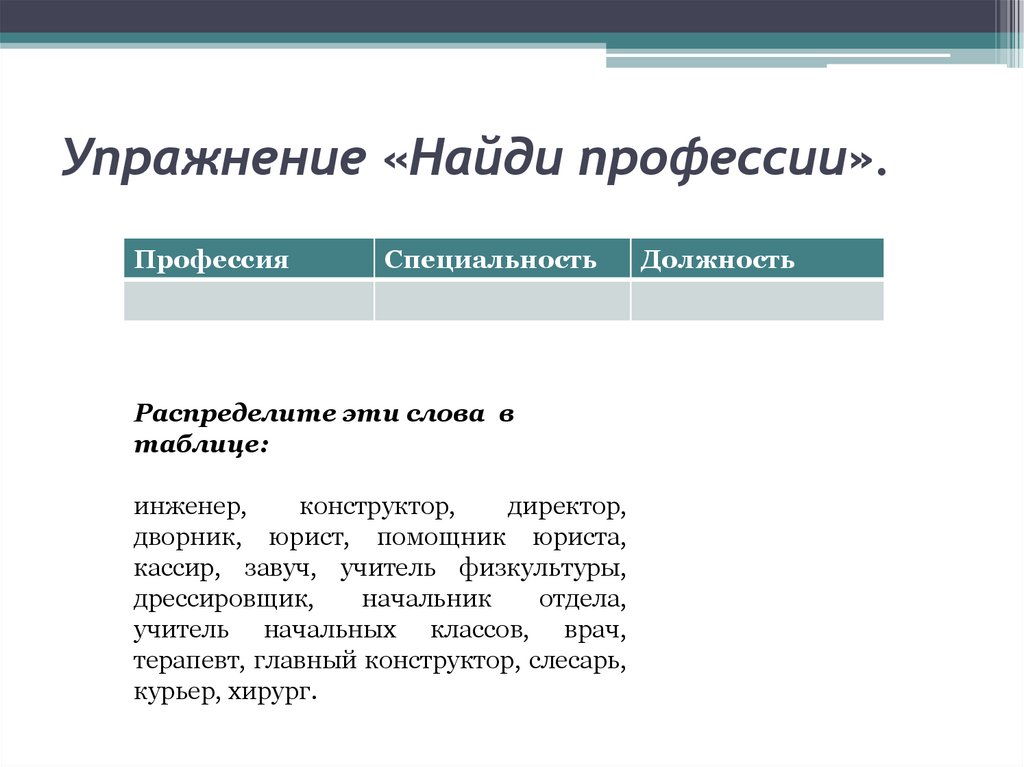 Упражнение «Найди профессии».

| Профессия | Специальность | Должность |
|---|---|---|
|  |  |  |

Распределите эти слова в таблице:

инженер, конструктор, директор, дворник, юрист, помощник юриста, кассир, завуч, учитель физкультуры, дрессировщик, начальник отдела, учитель начальных классов, врач, терапевт, главный конструктор, слесарь, курьер, хирург.